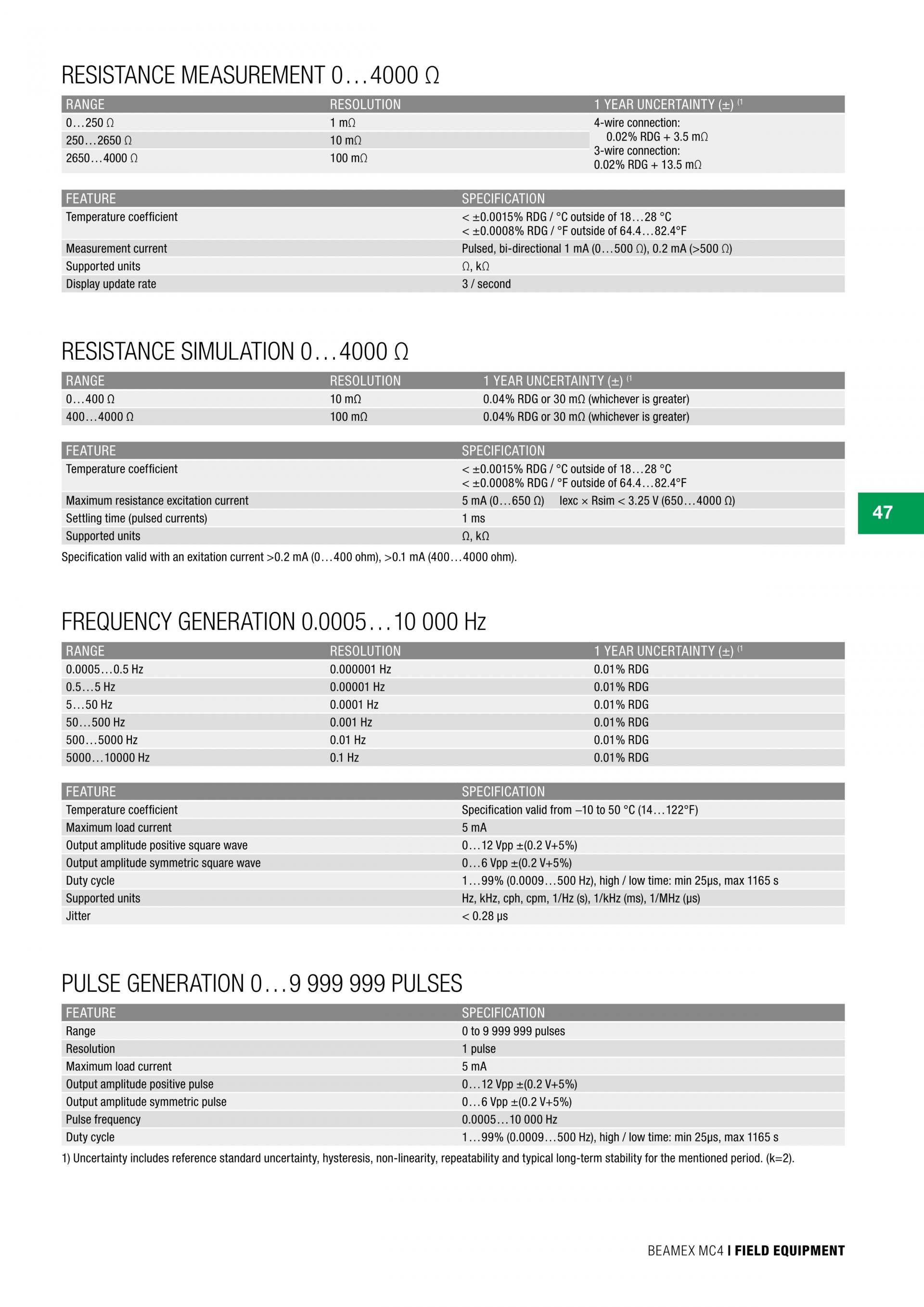 RESISTANCE MEASUREMENT 0…4000 Ω

| RANGE | RESOLUTION | 1 YEAR UNCERTAINTY (±) (1 |
|---|---|---|
| 0…250 Ω | 1 mΩ | 4-wire connection: 0.02% RDG + 3.5 mΩ 3-wire connection: 0.02% RDG + 13.5 mΩ |
| 250…2650 Ω | 10 mΩ | |
| 2650…4000 Ω | 100 mΩ | |

| FEATURE | SPECIFICATION |
|---|---|
| Temperature coefficient | < ±0.0015% RDG / °C outside of 18…28 °C < ±0.0008% RDG / °F outside of 64.4…82.4°F |
| Measurement current | Pulsed, bi-directional 1 mA (0…500 Ω), 0.2 mA (>500 Ω) |
| Supported units | Ω, kΩ |
| Display update rate | 3 / second |

RESISTANCE SIMULATION 0…4000 Ω

| RANGE | RESOLUTION | 1 YEAR UNCERTAINTY (±) (1 |
|---|---|---|
| 0…400 Ω | 10 mΩ | 0.04% RDG or 30 mΩ (whichever is greater) |
| 400…4000 Ω | 100 mΩ | 0.04% RDG or 30 mΩ (whichever is greater) |

| FEATURE | SPECIFICATION |
|---|---|
| Temperature coefficient | < ±0.0015% RDG / °C outside of 18…28 °C < ±0.0008% RDG / °F outside of 64.4…82.4°F |
| Maximum resistance excitation current | 5 mA (0…650 Ω) Iexc × Rsim < 3.25 V (650…4000 Ω) |
| Settling time (pulsed currents) | 1 ms |
| Supported units | Ω, kΩ |

Specification valid with an exitation current >0.2 mA (0…400 ohm), >0.1 mA (400…4000 ohm).

47

FREQUENCY GENERATION 0.0005…10 000 Hz

| RANGE | RESOLUTION | 1 YEAR UNCERTAINTY (±) (1 |
|---|---|---|
| 0.0005…0.5 Hz | 0.000001 Hz | 0.01% RDG |
| 0.5…5 Hz | 0.00001 Hz | 0.01% RDG |
| 5…50 Hz | 0.0001 Hz | 0.01% RDG |
| 50…500 Hz | 0.001 Hz | 0.01% RDG |
| 500…5000 Hz | 0.01 Hz | 0.01% RDG |
| 5000…10000 Hz | 0.1 Hz | 0.01% RDG |

| FEATURE | SPECIFICATION |
|---|---|
| Temperature coefficient | Specification valid from –10 to 50 °C (14…122°F) |
| Maximum load current | 5 mA |
| Output amplitude positive square wave | 0…12 Vpp ±(0.2 V+5%) |
| Output amplitude symmetric square wave | 0…6 Vpp ±(0.2 V+5%) |
| Duty cycle | 1…99% (0.0009…500 Hz), high / low time: min 25µs, max 1165 s |
| Supported units | Hz, kHz, cph, cpm, 1/Hz (s), 1/kHz (ms), 1/MHz (µs) |
| Jitter | < 0.28 µs |

PULSE GENERATION 0…9 999 999 PULSES

| FEATURE | SPECIFICATION |
|---|---|
| Range | 0 to 9 999 999 pulses |
| Resolution | 1 pulse |
| Maximum load current | 5 mA |
| Output amplitude positive pulse | 0…12 Vpp ±(0.2 V+5%) |
| Output amplitude symmetric pulse | 0…6 Vpp ±(0.2 V+5%) |
| Pulse frequency | 0.0005…10 000 Hz |
| Duty cycle | 1…99% (0.0009…500 Hz), high / low time: min 25µs, max 1165 s |

1) Uncertainty includes reference standard uncertainty, hysteresis, non-linearity, repeatability and typical long-term stability for the mentioned period. (k=2).

BEAMEX MC4 | FIELD EQUIPMENT